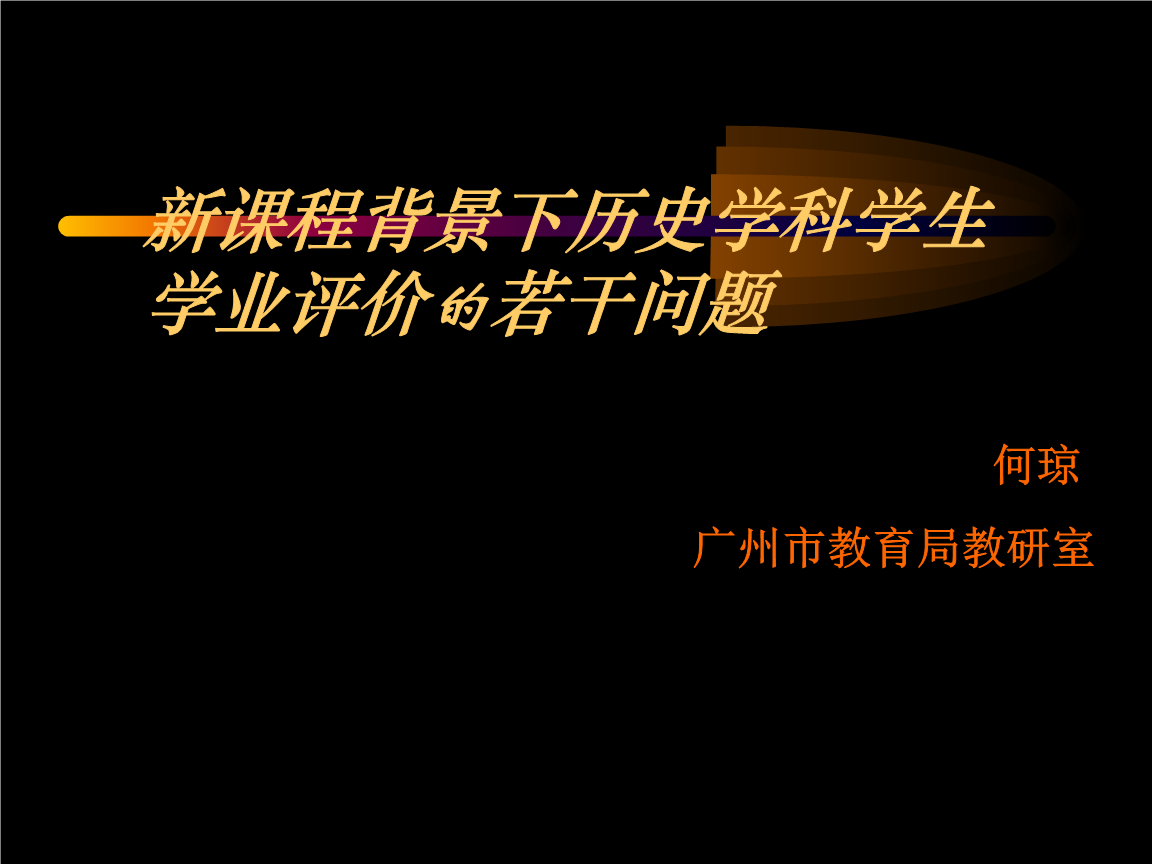 新课程背景下历史学科学生学业评价的若干问题

何琼

广州市教育局教研室